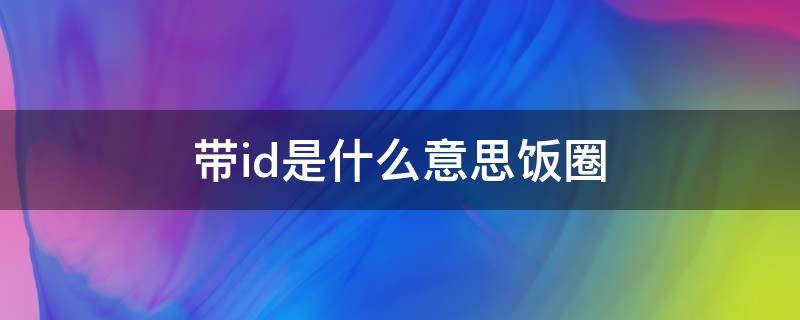 带id是什么意思饭圈